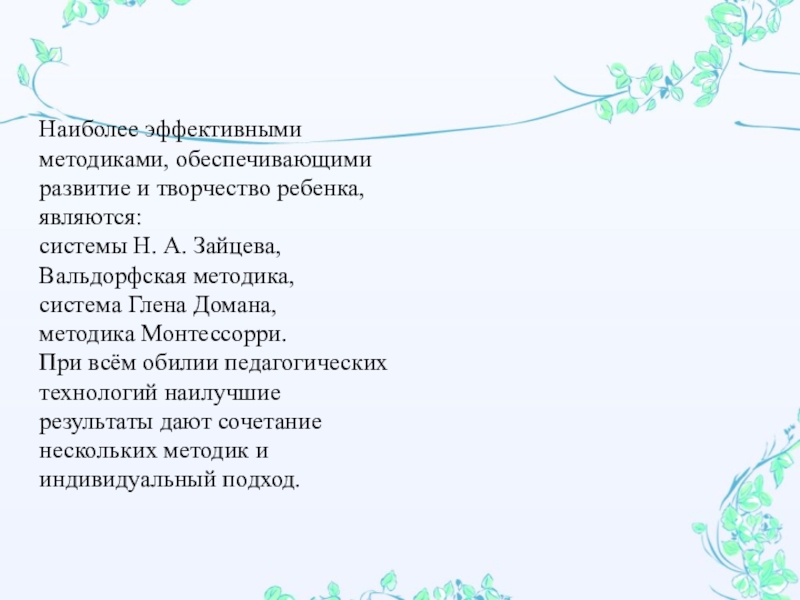 Наиболее эффективными методиками, обеспечивающими развитие и творчество ребенка, являются:
системы Н. А. Зайцева,
Вальдорфская методика,
система Глена Домана,
методика Монтессорри.
При всём обилии педагогических технологий наилучшие результаты дают сочетание нескольких методик и индивидуальный подход.